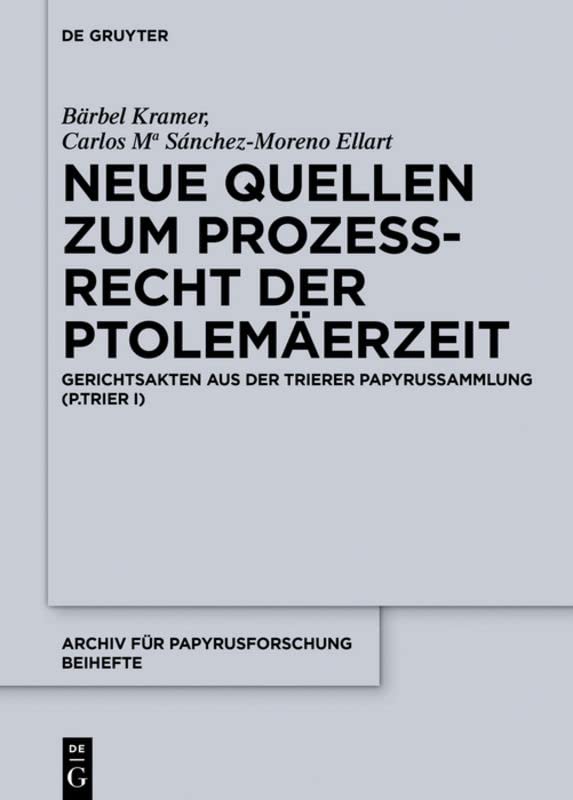 DE GRUYTER

Bärbel Kramer,
Carlos Mª Sánchez-Moreno Ellart

NEUE QUELLEN ZUM PROZESSRECHT DER PTOLEMÄERZEIT

GERICHTSAKTEN AUS DER TRIERER PAPYRUSSAMMLUNG (P.TRIER I)

ARCHIV FÜR PAPYRUSFORSCHUNG BEIHEFTE

DE G